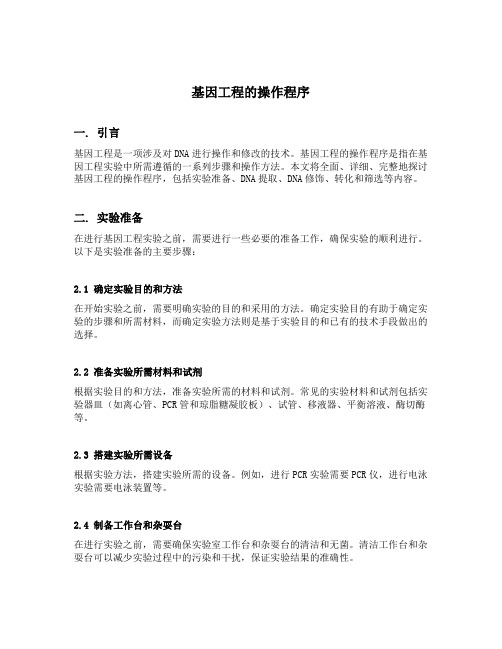 基因工程的操作程序

一. 引言

基因工程是一项涉及对DNA进行操作和修改的技术。基因工程的操作程序是指在基因工程实验中所需遵循的一系列步骤和操作方法。本文将全面、详细、完整地探讨基因工程的操作程序，包括实验准备、DNA提取、DNA修饰、转化和筛选等内容。

二. 实验准备

在进行基因工程实验之前，需要进行一些必要的准备工作，确保实验的顺利进行。以下是实验准备的主要步骤：

2.1 确定实验目的和方法

在开始实验之前，需要明确实验的目的和采用的方法。确定实验目的有助于确定实验的步骤和所需材料，而确定实验方法则是基于实验目的和已有的技术手段做出的选择。

2.2 准备实验所需材料和试剂

根据实验目的和方法，准备实验所需的材料和试剂。常见的实验材料和试剂包括实验器皿（如离心管、PCR管和琼脂糖凝胶板）、试管、移液器、平衡溶液、酶切酶等。

2.3 搭建实验所需设备

根据实验方法，搭建实验所需的设备。例如，进行PCR实验需要PCR仪，进行电泳实验需要电泳装置等。

2.4 制备工作台和杂耍台

在进行实验之前，需要确保实验室工作台和杂耍台的清洁和无菌。清洁工作台和杂耍台可以减少实验过程中的污染和干扰，保证实验结果的准确性。